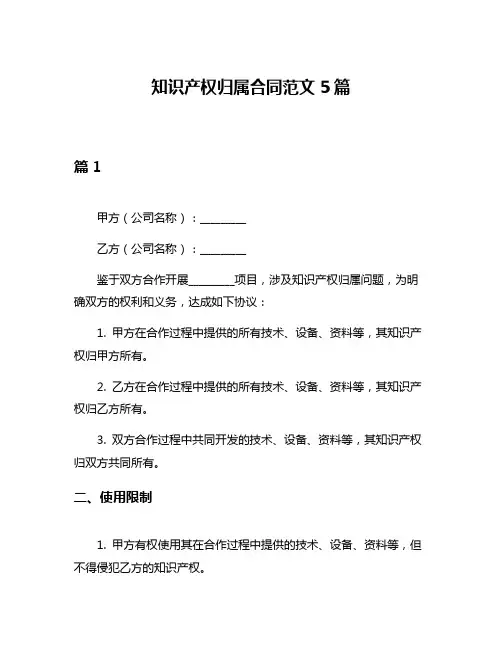 知识产权归属合同范文 5 篇

篇 1

甲方（公司名称）：________

乙方（公司名称）：________

鉴于双方合作开展________项目，涉及知识产权归属问题，为明确双方的权利和义务，达成如下协议：

1. 甲方在合作过程中提供的所有技术、设备、资料等，其知识产权归甲方所有。

2. 乙方在合作过程中提供的所有技术、设备、资料等，其知识产权归乙方所有。

3. 双方合作过程中共同开发的技术、设备、资料等，其知识产权归双方共同所有。

二、使用限制

1. 甲方有权使用其在合作过程中提供的技术、设备、资料等，但不得侵犯乙方的知识产权。